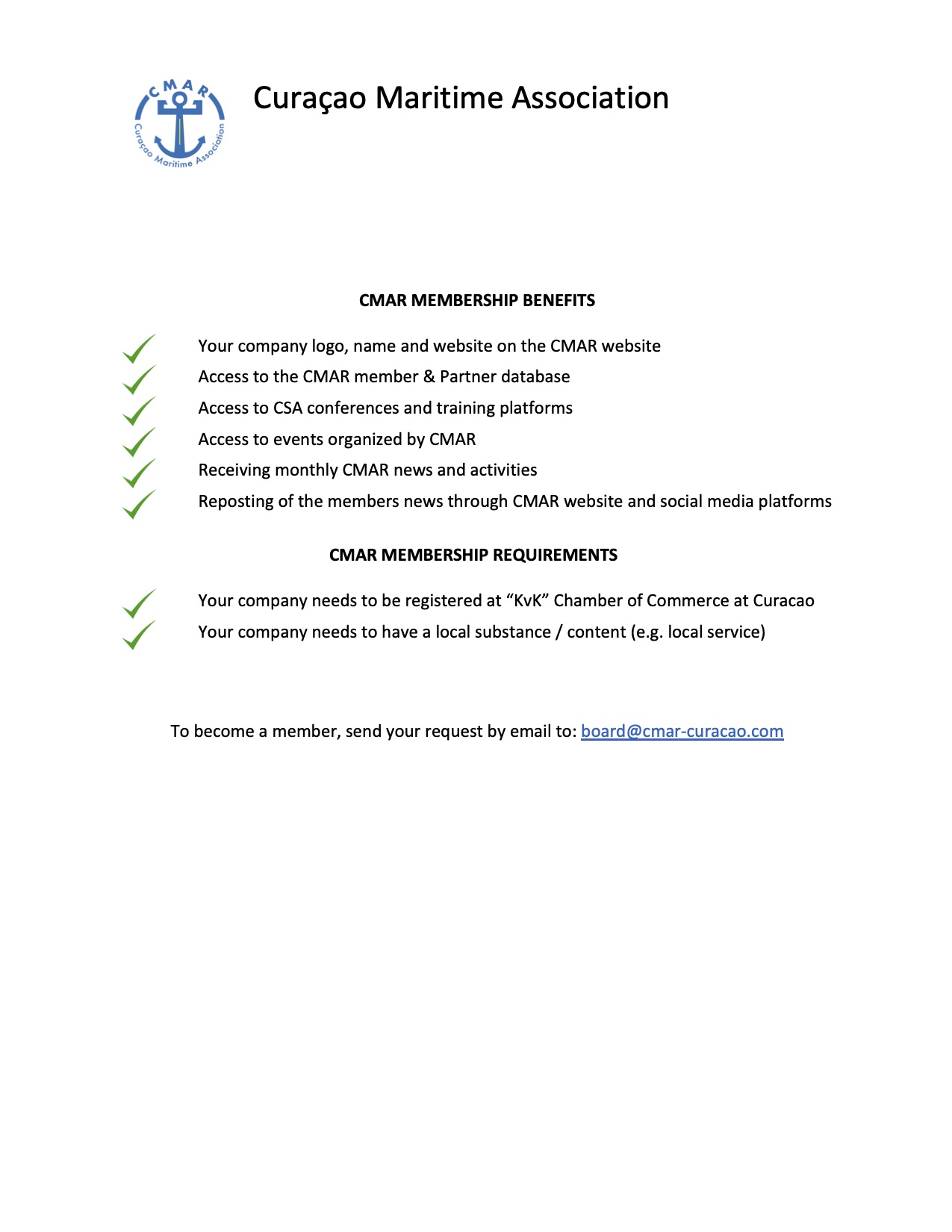 CMAR
Curaçao Maritime Association

Curaçao Maritime Association

CMAR MEMBERSHIP BENEFITS

Your company logo, name and website on the CMAR website
Access to the CMAR member & Partner database
Access to CSA conferences and training platforms
Access to events organized by CMAR
Receiving monthly CMAR news and activities
Reposting of the members news through CMAR website and social media platforms

CMAR MEMBERSHIP REQUIREMENTS

Your company needs to be registered at “KvK” Chamber of Commerce at Curacao
Your company needs to have a local substance / content (e.g. local service)

To become a member, send your request by email to: board@cmar-curacao.com